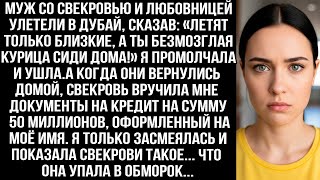 МУЖ СО СВЕКРОВЬЮ И ЛЮБОВНИЦЕЙ УЛЕТЕЛИ В ДУБАЙ, СКАЗАВ: «ЛЕТЯТ ТОЛЬКО БЛИЗКИЕ, А ТЫ БЕЗМОЗГЛАЯ КУРИЦА СИДИ ДОМА!» Я ПРОМОЛЧАЛА И УШЛА.А КОГДА ОНИ ВЕРНУЛИСЬ ДОМОЙ, СВЕКРОВЬ ВРУЧИЛА МНЕ ДОКУМЕНТЫ НА КРЕДИТ НА СУММУ 50 МИЛЛИОНОВ, ОФОРМЛЕННЫЙ НА МОЁ ИМЯ. Я ТОЛЬКО ЗАСМЕЯЛАСЬ И ПОКАЗАЛА СВЕКРОВИ ТАКОЕ... ЧТО ОНА УПАЛА В ОБМОРОК...